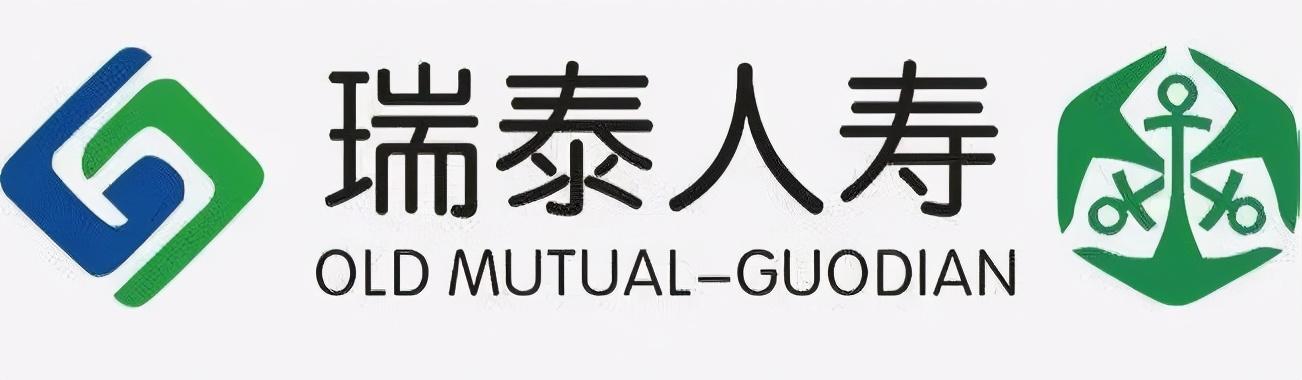 瑞泰人寿
OLD MUTUAL–GUODIAN